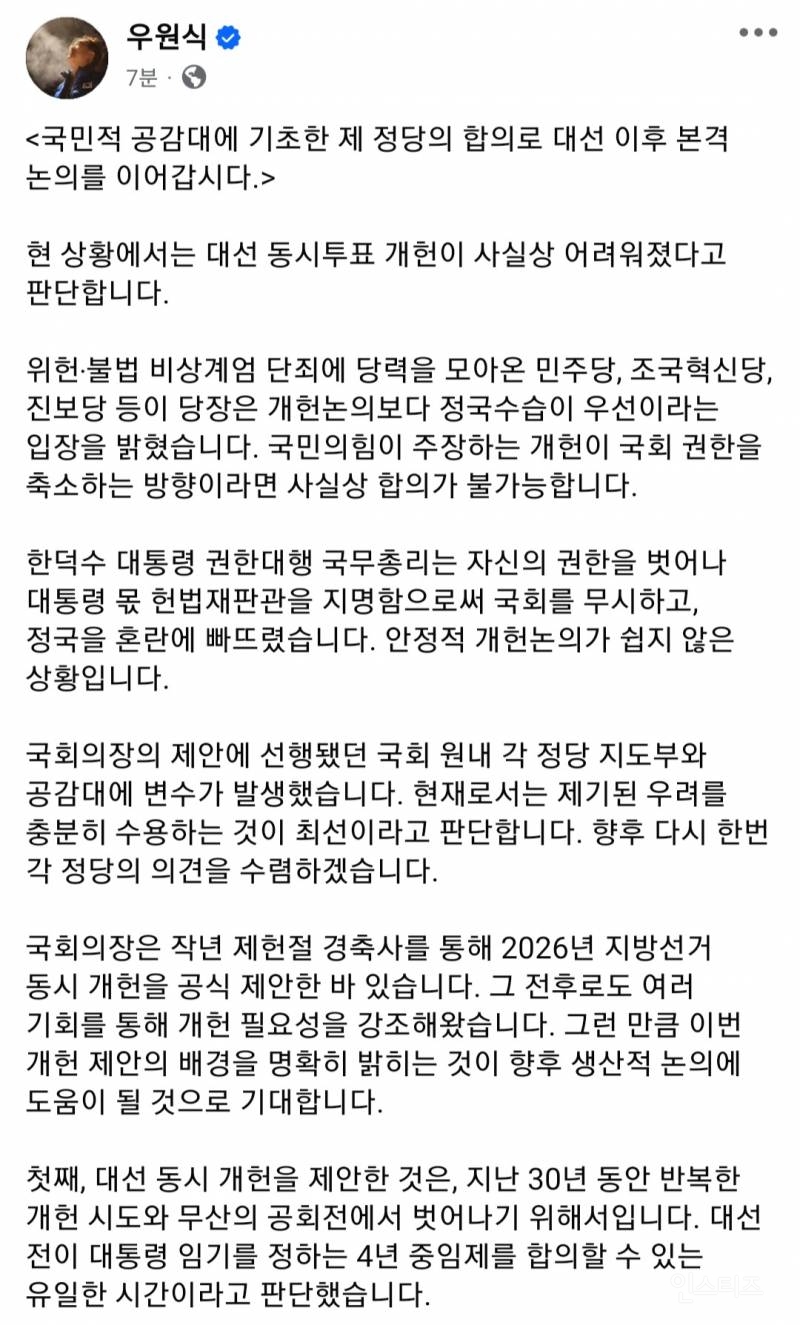 우원식
7분 ·

<국민적 공감대에 기초한 제 정당의 합의로 대선 이후 본격 논의를 이어갑시다.>

현 상황에서는 대선 동시투표 개헌이 사실상 어려워졌다고 판단합니다.

위헌·불법 비상계엄 단죄에 당력을 모아온 민주당, 조국혁신당, 진보당 등이 당장은 개헌논의보다 정국수습이 우선이라는 입장을 밝혔습니다. 국민의힘이 주장하는 개헌이 국회 권한을 축소하는 방향이라면 사실상 합의가 불가능합니다.

한덕수 대통령 권한대행 국무총리는 자신의 권한을 벗어나 대통령 몫 헌법재판관을 지명함으로써 국회를 무시하고, 정국을 혼란에 빠뜨렸습니다. 안정적 개헌논의가 쉽지 않은 상황입니다.

국회의장의 제안에 선행됐던 국회 원내 각 정당 지도부와 공감대에 변수가 발생했습니다. 현재로서는 제기된 우려를 충분히 수용하는 것이 최선이라고 판단합니다. 향후 다시 한번 각 정당의 의견을 수렴하겠습니다.

국회의장은 작년 제헌절 경축사를 통해 2026년 지방선거 동시 개헌을 공식 제안한 바 있습니다. 그 전후로도 여러 기회를 통해 개헌 필요성을 강조해왔습니다. 그런 만큼 이번 개헌 제안의 배경을 명확히 밝히는 것이 향후 생산적 논의에 도움이 될 것으로 기대합니다.

첫째, 대선 동시 개헌을 제안한 것은, 지난 30년 동안 반복한 개헌 시도와 무산의 공회전에서 벗어나기 위해서입니다. 대선 전이 대통령 임기를 정하는 4년 중임제를 합의할 수 있는 유일한 시간이라고 판단했습니다.

인스티즈